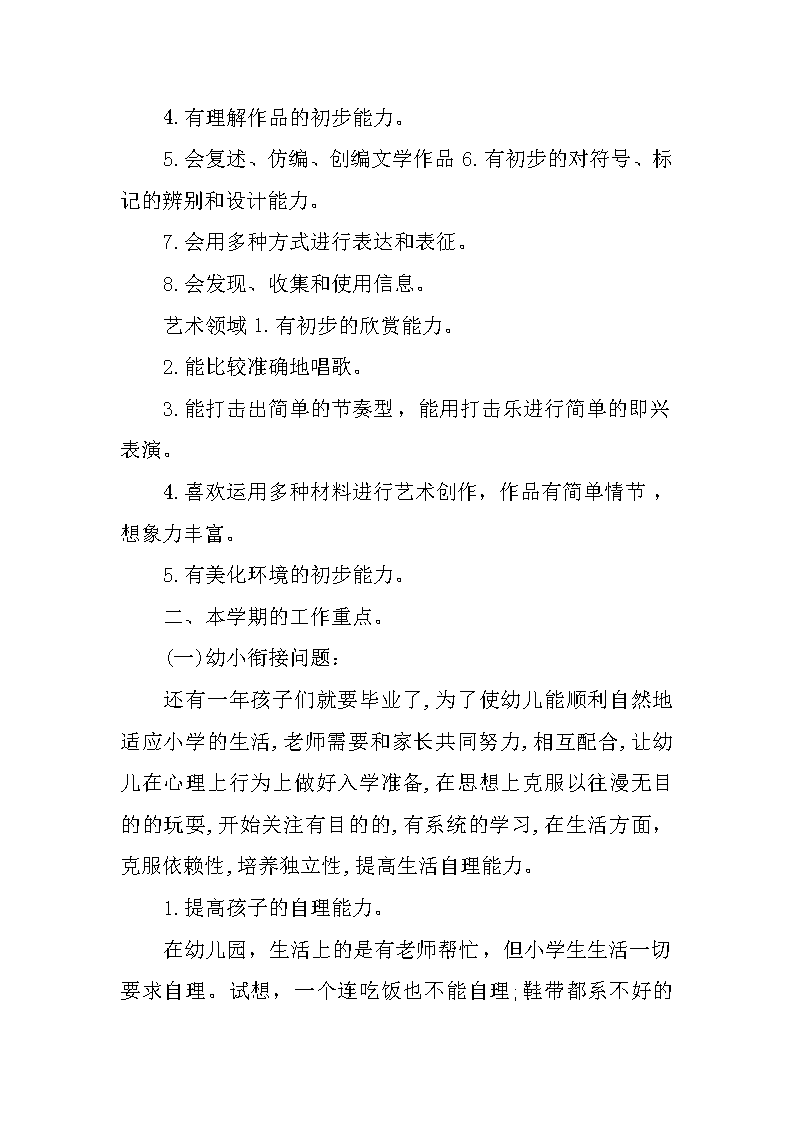 4.有理解作品的初步能力。

5.会复述、仿编、创编文学作品 6.有初步的对符号、标记的辨别和设计能力。

7.会用多种方式进行表达和表征。

8.会发现、收集和使用信息。

艺术领域 1.有初步的欣赏能力。

2.能比较准确地唱歌。

3.能打击出简单的节奏型，能用打击乐进行简单的即兴表演。

4.喜欢运用多种材料进行艺术创作，作品有简单情节，想象力丰富。

5.有美化环境的初步能力。

二、本学期的工作重点。

(一)幼小衔接问题：

还有一年孩子们就要毕业了,为了使幼儿能顺利自然地适应小学的生活,老师需要和家长共同努力,相互配合,让幼儿在心理上行为上做好入学准备,在思想上克服以往漫无目的的玩耍,开始关注有目的的,有系统的学习,在生活方面,克服依赖性,培养独立性,提高生活自理能力。

1.提高孩子的自理能力。

在幼儿园，生活上的是有老师帮忙，但小学生生活一切要求自理。试想，一个连吃饭也不能自理;鞋带都系不好的